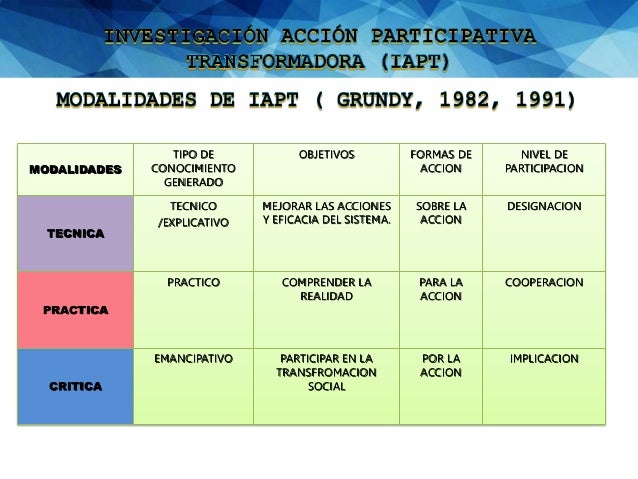 INVESTIGACIÓN ACCIÓN PARTICIPATIVA TRANSFORMADORA (IAPT)

MODALIDADES DE IAPT ( GRUNDY, 1982, 1991)

| MODALIDADES | TIPO DE CONOCIMIENTO GENERADO | OBJETIVOS | FORMAS DE ACCION | NIVEL DE PARTICIPACION |
|---|---|---|---|---|
| TECNICA | TECNICO /EXPLICATIVO | MEJORAR LAS ACCIONES Y EFICACIA DEL SISTEMA. | SOBRE LA ACCION | DESIGNACION |
| PRACTICA | PRACTICO | COMPRENDER LA REALIDAD | PARA LA ACCION | COOPERACION |
| CRITICA | EMANCIPATIVO | PARTICIPAR EN LA TRANSFROMACION SOCIAL | POR LA ACCION | IMPLICACION |